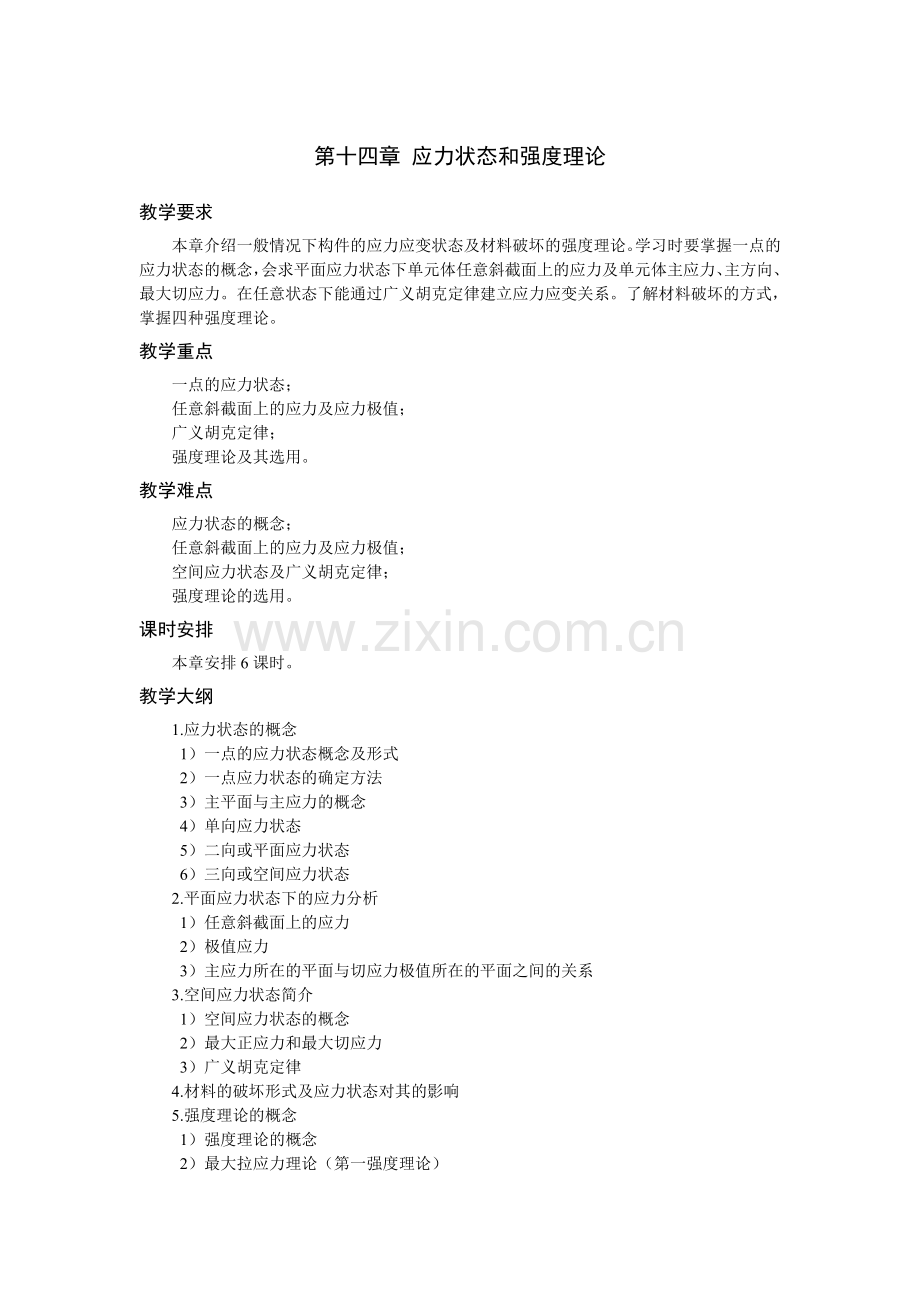 第十四章 应力状态和强度理论

教学要求

本章介绍一般情况下构件的应力应变状态及材料破坏的强度理论。学习时要掌握一点的应力状态的概念，会求平面应力状态下单元体任意斜截面上的应力及单元体主应力、主方向、最大切应力。在任意状态下能通过广义胡克定律建立应力应变关系。了解材料破坏的方式，掌握四种强度理论。

教学重点

一点的应力状态；
任意斜截面上的应力及应力极值；
广义胡克定律；
强度理论及其选用。

教学难点

应力状态的概念；
任意斜截面上的应力及应力极值；
空间应力状态及广义胡克定律；
强度理论的选用。

课时安排

www.zixin.com.cn

本章安排 6 课时。

教学大纲

1.应力状态的概念
1）一点的应力状态概念及形式
2）一点应力状态的确定方法
3）主平面与主应力的概念
4）单向应力状态
5）二向或平面应力状态
6）三向或空间应力状态
2.平面应力状态下的应力分析
1）任意斜截面上的应力
2）极值应力
3）主应力所在的平面与切应力极值所在的平面之间的关系
3.空间应力状态简介
1）空间应力状态的概念
2）最大正应力和最大切应力
3）广义胡克定律
4.材料的破坏形式及应力状态对其的影响
5.强度理论的概念
1）强度理论的概念
2）最大拉应力理论（第一强度理论）